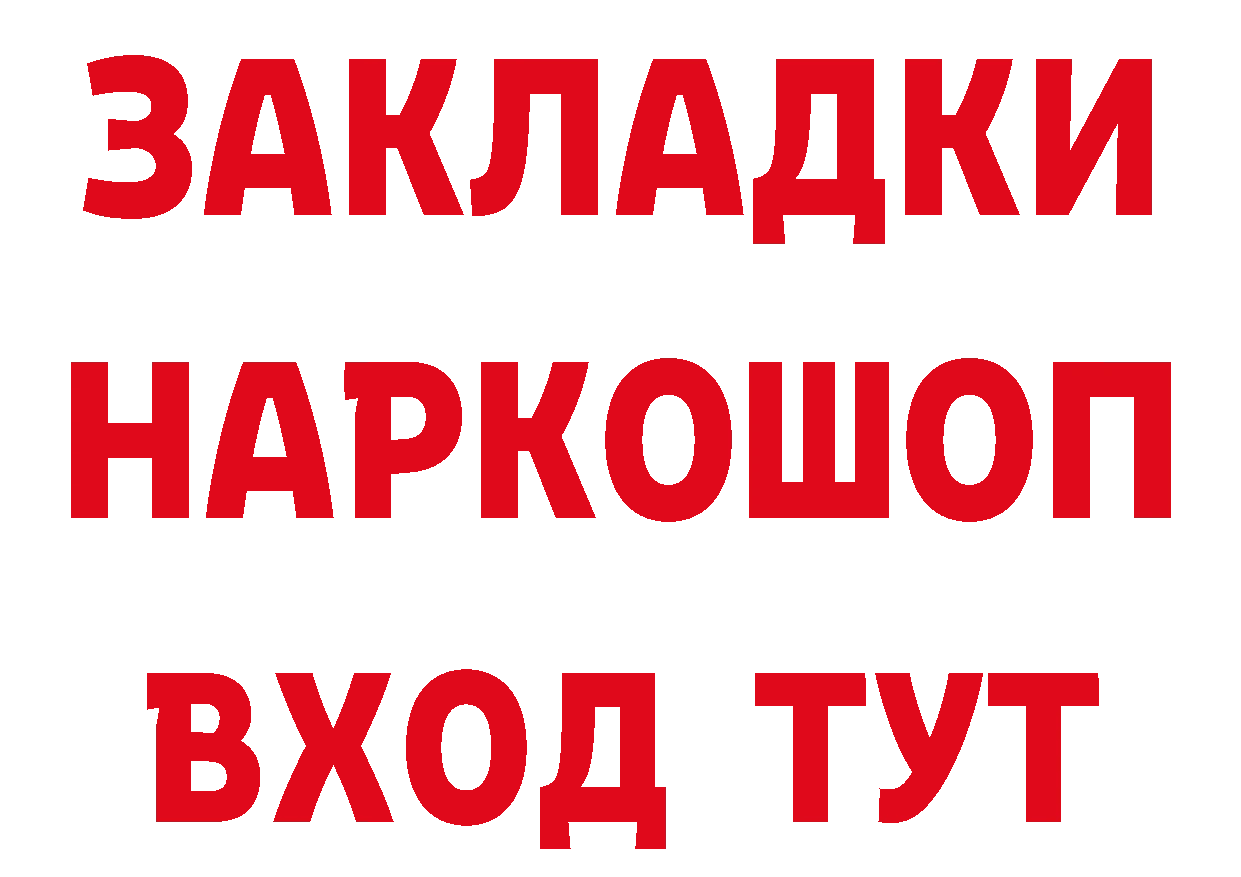 ЗАКЛАДКИ НАРКОШОП ВХОД ТУТ